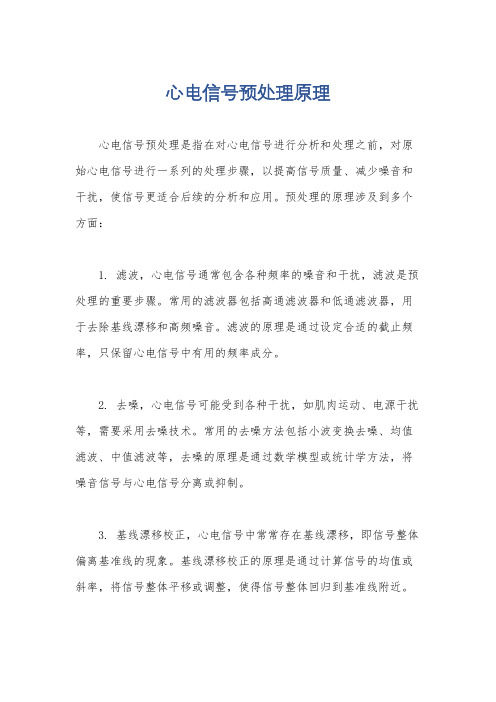 心电信号预处理原理

心电信号预处理是指在对心电信号进行分析和处理之前，对原始心电信号进行一系列的处理步骤，以提高信号质量、减少噪音和干扰，使信号更适合后续的分析和应用。预处理的原理涉及到多个方面：

1. 滤波，心电信号通常包含各种频率的噪音和干扰，滤波是预处理的重要步骤。常用的滤波器包括高通滤波器和低通滤波器，用于去除基线漂移和高频噪音。滤波的原理是通过设定合适的截止频率，只保留心电信号中有用的频率成分。

2. 去噪，心电信号可能受到各种干扰，如肌肉运动、电源干扰等，需要采用去噪技术。常用的去噪方法包括小波变换去噪、均值滤波、中值滤波等，去噪的原理是通过数学模型或统计学方法，将噪音信号与心电信号分离或抑制。

3. 基线漂移校正，心电信号中常常存在基线漂移，即信号整体偏离基准线的现象。基线漂移校正的原理是通过计算信号的均值或斜率，将信号整体平移或调整，使得信号整体回归到基准线附近。